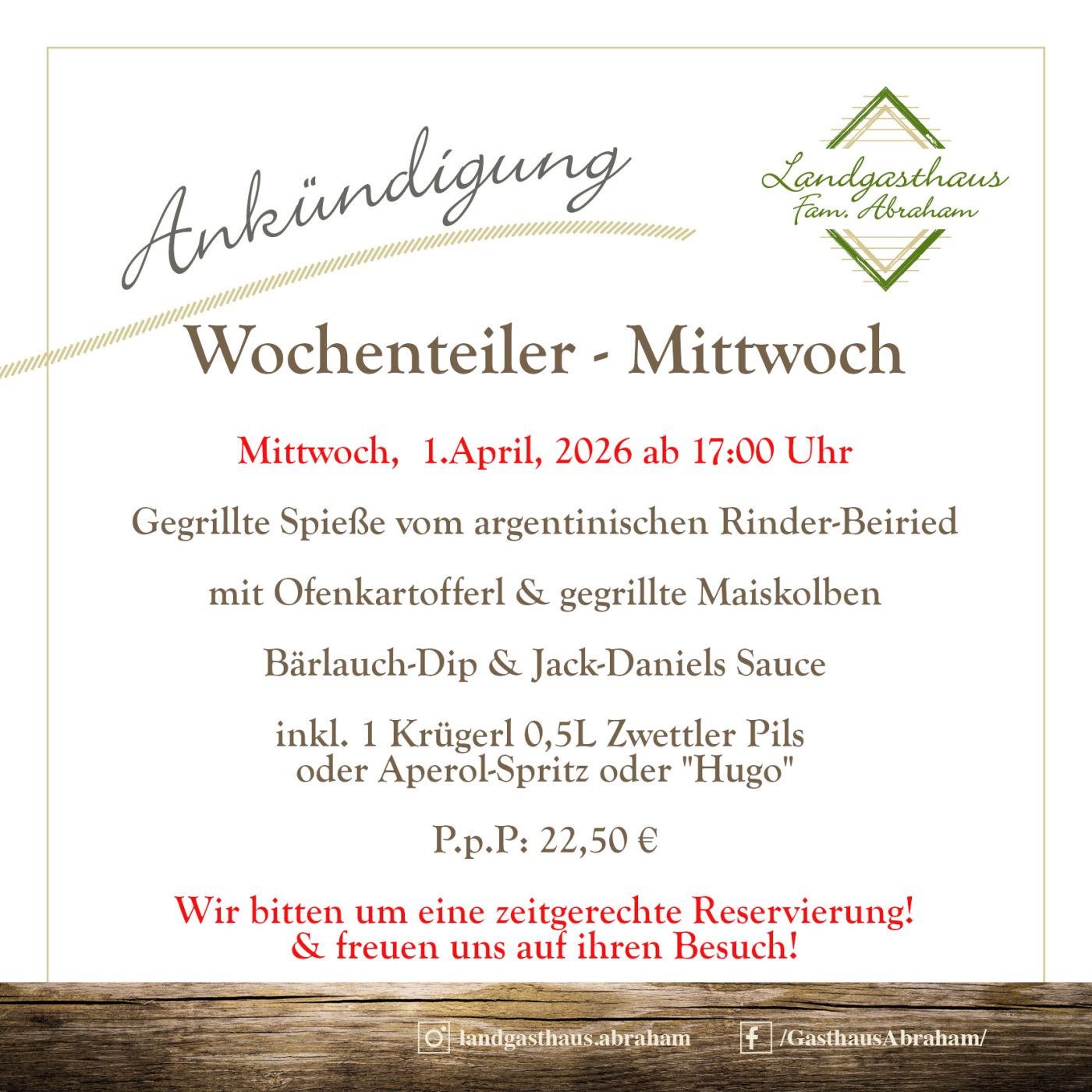 Ankündigung

Landgasthaus
Fam. Abraham

Wochenteiler - Mittwoch

Mittwoch, 1.April, 2026 ab 17:00 Uhr

Gegrillte Spieße vom argentinischen Rinder-Beiried

mit Ofenkartofferl & gegrillte Maiskolben

Bärlauch-Dip & Jack-Daniels Sauce

inkl. 1 Krügerl 0,5L Zwettler Pils
oder Aperol-Spritz oder "Hugo"

P.p.P: 22,50 €

Wir bitten um eine zeitgerechte Reservierung!
& freuen uns auf ihren Besuch!

landgasthaus.abraham

/GasthausAbraham/